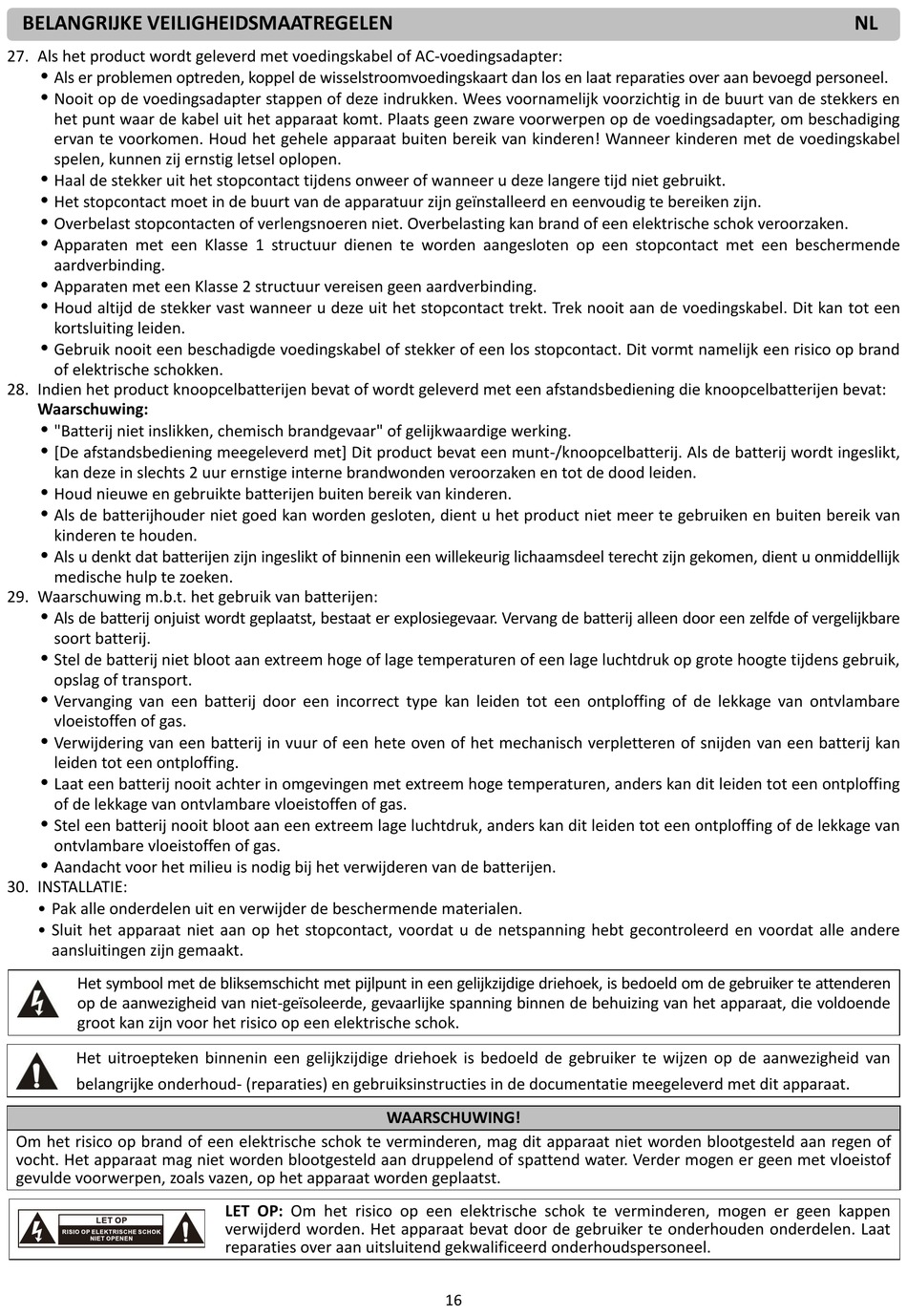 BELANGRIJKE VEILIGHEIDSMAATREGELEN NL

27. Als het product wordt geleverd met voedingskabel of AC-voedingsadapter:
• Als er problemen optreden, koppel de wisselstroomvoedingskaart dan los en laat reparaties over aan bevoegd personeel.
• Nooit op de voedingsadapter stappen of deze indrukken. Wees voornamelijk voorzichtig in de buurt van de stekkers en het punt waar de kabel uit het apparaat komt. Plaats geen zware voorwerpen op de voedingsadapter, om beschadiging ervan te voorkomen. Houd het gehele apparaat buiten bereik van kinderen! Wanneer kinderen met de voedingskabel spelen, kunnen zij ernstig letsel oplopen.
• Haal de stekker uit het stopcontact tijdens onweer of wanneer u deze langere tijd niet gebruikt.
• Het stopcontact moet in de buurt van de apparatuur zijn geïnstalleerd en eenvoudig te bereiken zijn.
• Overbelast stopcontacten of verlengsnoeren niet. Overbelasting kan brand of een elektrische schok veroorzaken.
• Apparaten met een Klasse 1 structuur dienen te worden aangesloten op een stopcontact met een beschermende aardverbinding.
• Apparaten met een Klasse 2 structuur vereisen geen aardverbinding.
• Houd altijd de stekker vast wanneer u deze uit het stopcontact trekt. Trek nooit aan de voedingskabel. Dit kan tot een kortsluiting leiden.
• Gebruik nooit een beschadigde voedingskabel of stekker of een los stopcontact. Dit vormt namelijk een risico op brand of elektrische schokken.
28. Indien het product knoopcelbatterijen bevat of wordt geleverd met een afstandsbediening die knoopcelbatterijen bevat:
Waarschuwing:
• "Batterij niet inslikken, chemisch brandgevaar" of gelijkwaardige werking.
• [De afstandsbediening meegeleverd met] Dit product bevat een munt-/knoopcelbatterij. Als de batterij wordt ingeslikt, kan deze in slechts 2 uur ernstige interne brandwonden veroorzaken en tot de dood leiden.
• Houd nieuwe en gebruikte batterijen buiten bereik van kinderen.
• Als de batterijhouder niet goed kan worden gesloten, dient u het product niet meer te gebruiken en buiten bereik van kinderen te houden.
• Als u denkt dat batterijen zijn ingeslikt of binnenin een willekeurig lichaamsdeel terecht zijn gekomen, dient u onmiddellijk medische hulp te zoeken.
29. Waarschuwing m.b.t. het gebruik van batterijen:
• Als de batterij onjuist wordt geplaatst, bestaat er explosiegevaar. Vervang de batterij alleen door een zelfde of vergelijkbare soort batterij.
• Stel de batterij niet bloot aan extreem hoge of lage temperaturen of een lage luchtdruk op grote hoogte tijdens gebruik, opslag of transport.
• Vervanging van een batterij door een incorrect type kan leiden tot een ontploffing of de lekkage van ontvlambare vloeistoffen of gas.
• Verwijdering van een batterij in vuur of een hete oven of het mechanisch verpletteren of snijden van een batterij kan leiden tot een ontploffing.
• Laat een batterij nooit achter in omgevingen met extreem hoge temperaturen, anders kan dit leiden tot een ontploffing of de lekkage van ontvlambare vloeistoffen of gas.
• Stel een batterij nooit bloot aan een extreem lage luchtdruk, anders kan dit leiden tot een ontploffing of de lekkage van ontvlambare vloeistoffen of gas.
• Aandacht voor het milieu is nodig bij het verwijderen van de batterijen.
30. INSTALLATIE:
• Pak alle onderdelen uit en verwijder de beschermende materialen.
• Sluit het apparaat niet aan op het stopcontact, voordat u de netspanning hebt gecontroleerd en voordat alle andere aansluitingen zijn gemaakt.

Het symbool met de bliksemschicht met pijlpunt in een gelijkzijdige driehoek, is bedoeld om de gebruiker te attenderen op de aanwezigheid van niet-geïsoleerde, gevaarlijke spanning binnen de behuizing van het apparaat, die voldoende groot kan zijn voor het risico op een elektrische schok.

Het uitroepteken binnenin een gelijkzijdige driehoek is bedoeld de gebruiker te wijzen op de aanwezigheid van belangrijke onderhoud- (reparaties) en gebruiksinstructies in de documentatie meegeleverd met dit apparaat.

WAARSCHUWING!
Om het risico op brand of een elektrische schok te verminderen, mag dit apparaat niet worden blootgesteld aan regen of vocht. Het apparaat mag niet worden blootgesteld aan druppelend of spattend water. Verder mogen er geen met vloeistof gevulde voorwerpen, zoals vazen, op het apparaat worden geplaatst.

LET OP
RISIO OP ELEKTRISCHE SCHOK NIET OPENEN

LET OP: Om het risico op een elektrische schok te verminderen, mogen er geen kappen verwijderd worden. Het apparaat bevat door de gebruiker te onderhouden onderdelen. Laat reparaties over aan uitsluitend gekwalificeerd onderhoudspersoneel.

16